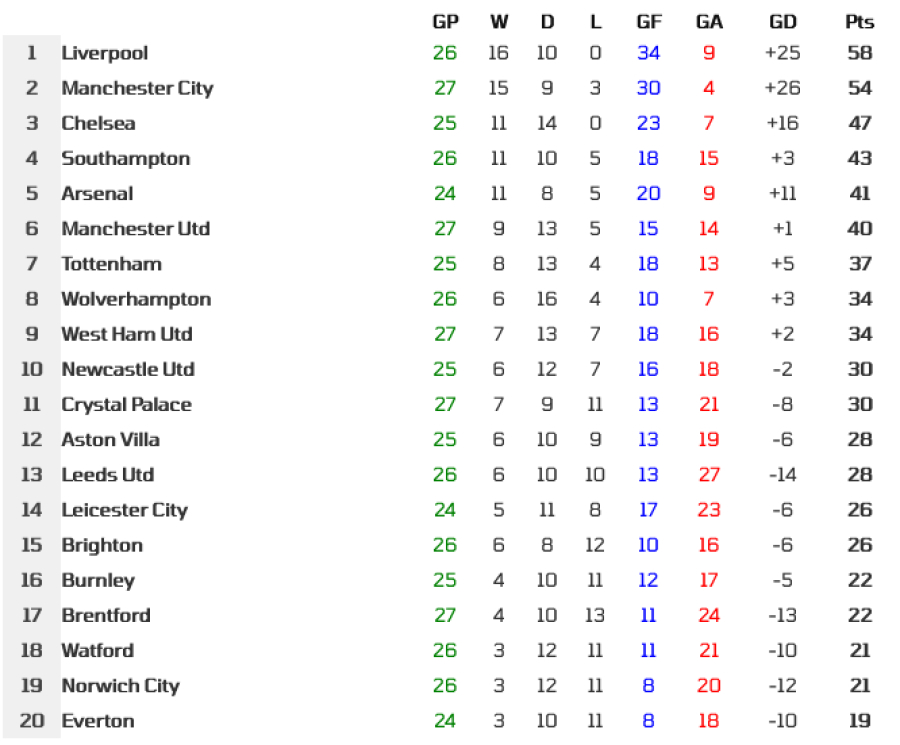 | | | GP | W | D | L | GF | GA | GD | Pts |
|---|---|---|---|---|---|---|---|---|---|
| 1 | Liverpool | 26 | 16 | 10 | 0 | 34 | 9 | +25 | 58 |
| 2 | Manchester City | 27 | 15 | 9 | 3 | 30 | 4 | +26 | 54 |
| 3 | Chelsea | 25 | 11 | 14 | 0 | 23 | 7 | +16 | 47 |
| 4 | Southampton | 26 | 11 | 10 | 5 | 18 | 15 | +3 | 43 |
| 5 | Arsenal | 24 | 11 | 8 | 5 | 20 | 9 | +11 | 41 |
| 6 | Manchester Utd | 27 | 9 | 13 | 5 | 15 | 14 | +1 | 40 |
| 7 | Tottenham | 25 | 8 | 13 | 4 | 18 | 13 | +5 | 37 |
| 8 | Wolverhampton | 26 | 6 | 16 | 4 | 10 | 7 | +3 | 34 |
| 9 | West Ham Utd | 27 | 7 | 13 | 7 | 18 | 16 | +2 | 34 |
| 10 | Newcastle Utd | 25 | 6 | 12 | 7 | 16 | 18 | -2 | 30 |
| 11 | Crystal Palace | 27 | 7 | 9 | 11 | 13 | 21 | -8 | 30 |
| 12 | Aston Villa | 25 | 6 | 10 | 9 | 13 | 19 | -6 | 28 |
| 13 | Leeds Utd | 26 | 6 | 10 | 10 | 13 | 27 | -14 | 28 |
| 14 | Leicester City | 24 | 5 | 11 | 8 | 17 | 23 | -6 | 26 |
| 15 | Brighton | 26 | 6 | 8 | 12 | 10 | 16 | -6 | 26 |
| 16 | Burnley | 25 | 4 | 10 | 11 | 12 | 17 | -5 | 22 |
| 17 | Brentford | 27 | 4 | 10 | 13 | 11 | 24 | -13 | 22 |
| 18 | Watford | 26 | 3 | 12 | 11 | 11 | 21 | -10 | 21 |
| 19 | Norwich City | 26 | 3 | 12 | 11 | 8 | 20 | -12 | 21 |
| 20 | Everton | 24 | 3 | 10 | 11 | 8 | 18 | -10 | 19 |